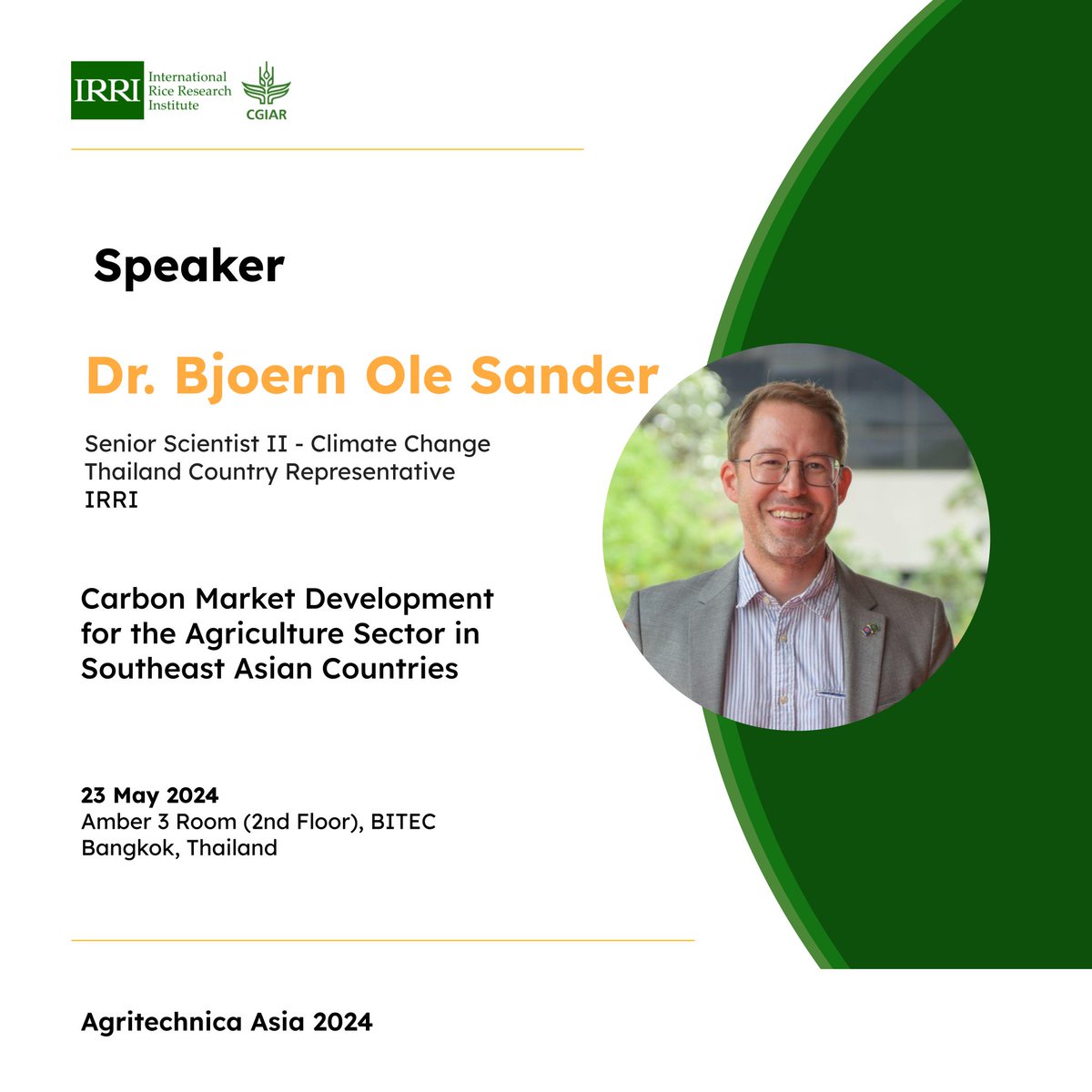 IRRI International Rice Research Institute

CGIAR

Speaker

Dr. Bjoern Ole Sander

Senior Scientist II - Climate Change
Thailand Country Representative
IRRI

Carbon Market Development for the Agriculture Sector in Southeast Asian Countries

23 May 2024
Amber 3 Room (2nd Floor), BITEC
Bangkok, Thailand

Agritechnica Asia 2024